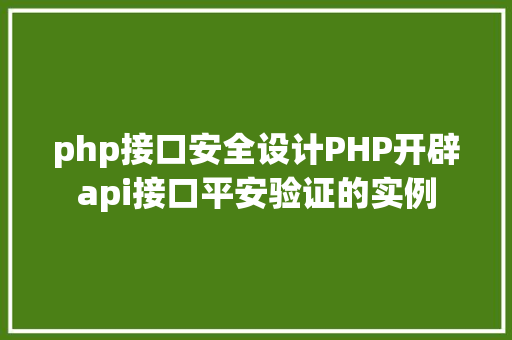 php接口安全设计PHP开辟api接口平安验证的实例